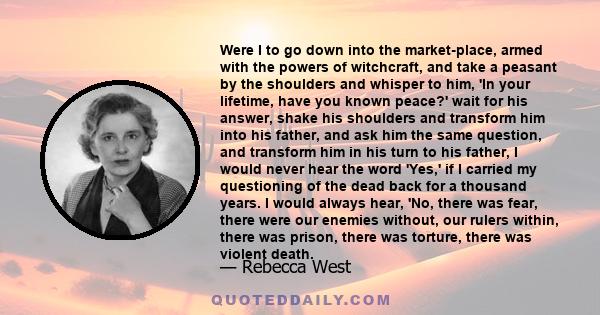 Were I to go down into the market-place, armed with the powers of witchcraft, and take a peasant by the shoulders and whisper to him, 'In your lifetime, have you known peace?' wait for his answer, shake his shoulders and transform him into his father, and ask him the same question, and transform him in his turn to his father, I would never hear the word 'Yes,' if I carried my questioning of the dead back for a thousand years. I would always hear, 'No, there was fear, there were our enemies without, our rulers within, there was prison, there was torture, there was violent death.

— Rebecca West

QUOTEDDAILY.COM